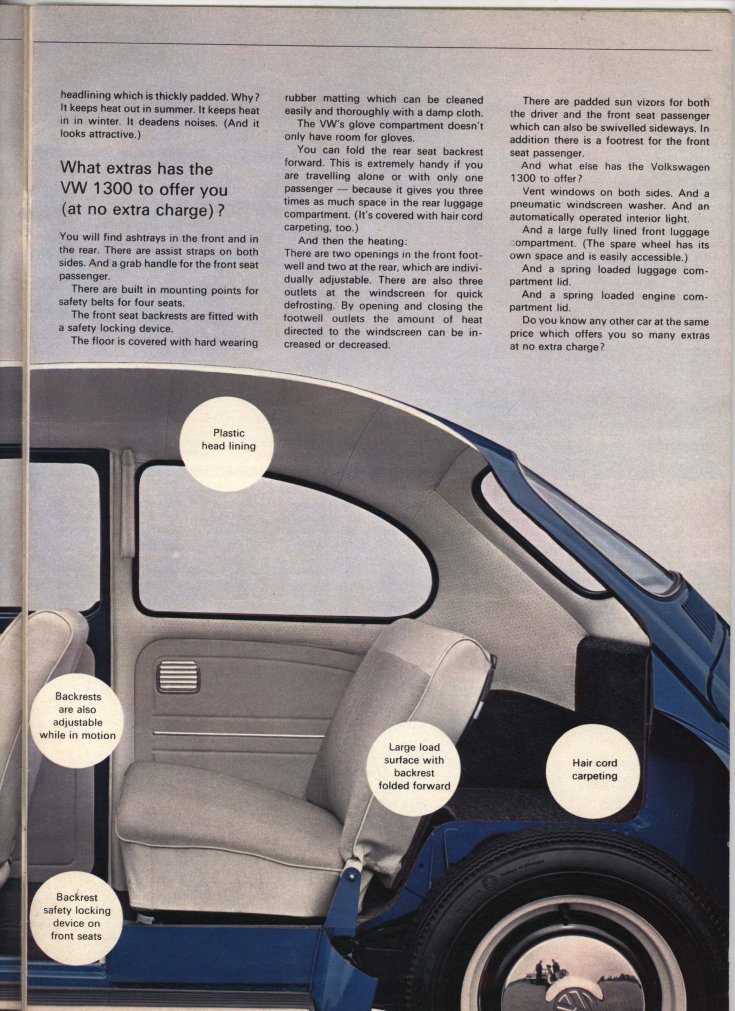 headlining which is thickly padded. Why? It keeps heat out in summer. It keeps heat in in winter. It deadens noises. (And it looks attractive.)

What extras has the VW 1300 to offer you (at no extra charge)?

You will find ashtrays in the front and in the rear. There are assist straps on both sides. And a grab handle for the front seat passenger.

There are built in mounting points for safety belts for four seats.

The front seat backrests are fitted with a safety locking device.

The floor is covered with hard wearing rubber matting which can be cleaned easily and thoroughly with a damp cloth.

The VW's glove compartment doesn't only have room for gloves.

You can fold the rear seat backrest forward. This is extremely handy if you are travelling alone or with only one passenger — because it gives you three times as much space in the rear luggage compartment. (It's covered with hair cord carpeting, too.)

And then the heating:

There are two openings in the front footwell and two at the rear, which are individually adjustable. There are also three outlets at the windscreen for quick defrosting. By opening and closing the footwell outlets the amount of heat directed to the windscreen can be increased or decreased.

There are padded sun vizors for both the driver and the front seat passenger which can also be swivelled sideways. In addition there is a footrest for the front seat passenger.

And what else has the Volkswagen 1300 to offer?

Vent windows on both sides. And a pneumatic windscreen washer. And an automatically operated interior light.

And a large fully lined front luggage compartment. (The spare wheel has its own space and is easily accessible.)

And a spring loaded luggage compartment lid.

And a spring loaded engine compartment lid.

Do you know any other car at the same price which offers you so many extras at no extra charge?

Plastic head lining

Backrests are also adjustable while in motion

Large load surface with backrest folded forward

Hair cord carpeting

Backrest safety locking device on front seats